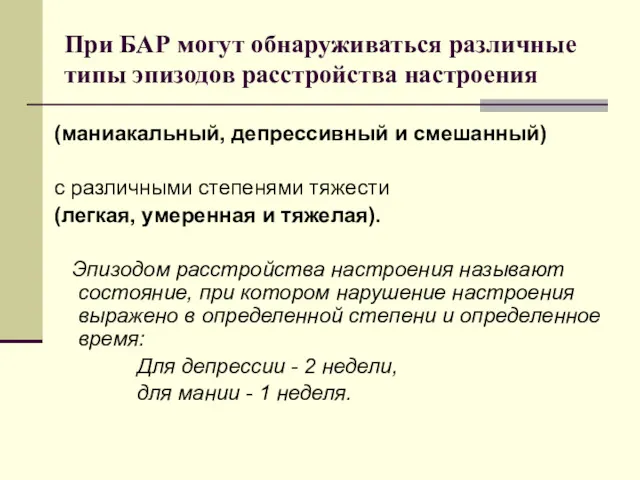 При БАР могут обнаруживаться различные типы эпизодов расстройства настроения

(маниакальный, депрессивный и смешанный)

с различными степенями тяжести
(легкая, умеренная и тяжелая).

Эпизодом расстройства настроения называют состояние, при котором нарушение настроения выражено в определенной степени и определенное время:

Для депрессии - 2 недели,
для мании - 1 неделя.